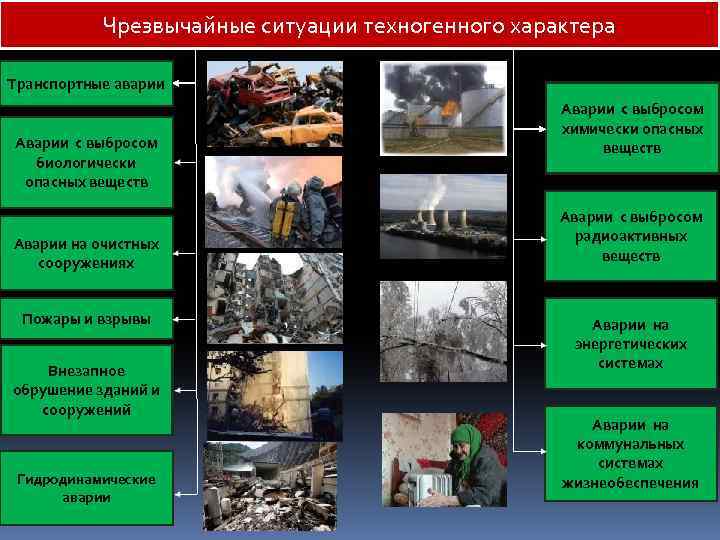 Чрезвычайные ситуации техногенного характера

Транспортные аварии

Аварии с выбросом биологически опасных веществ

Аварии на очистных сооружениях

Пожары и взрывы

Внезапное обрушение зданий и сооружений

Гидродинамические аварии

Аварии с выбросом химически опасных веществ

Аварии с выбросом радиоактивных веществ

Аварии на энергетических системах

Аварии на коммунальных системах жизнеобеспечения